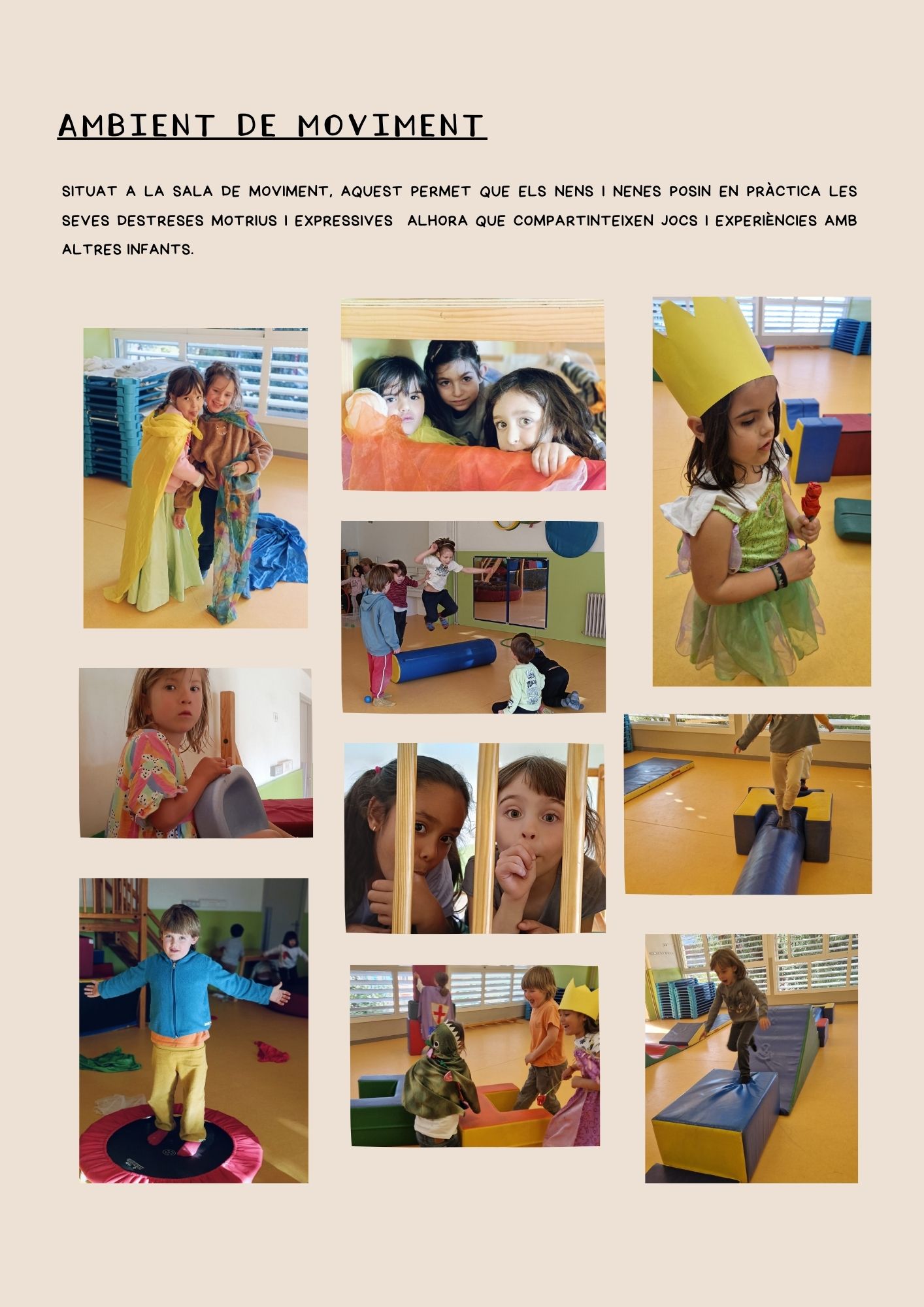 AMBIENT DE MOVIMENT

SITUAT A LA SALA DE MOVIMENT, AQUEST PERMET QUE ELS NENS I NENES POSIN EN PRÀCTICA LES SEVES DESTRESES MOTRIUS I EXPRESSIVES  ALHORA QUE COMPARTINTEIXEN JOCS I EXPERIÈNCIES AMB ALTRES INFANTS.